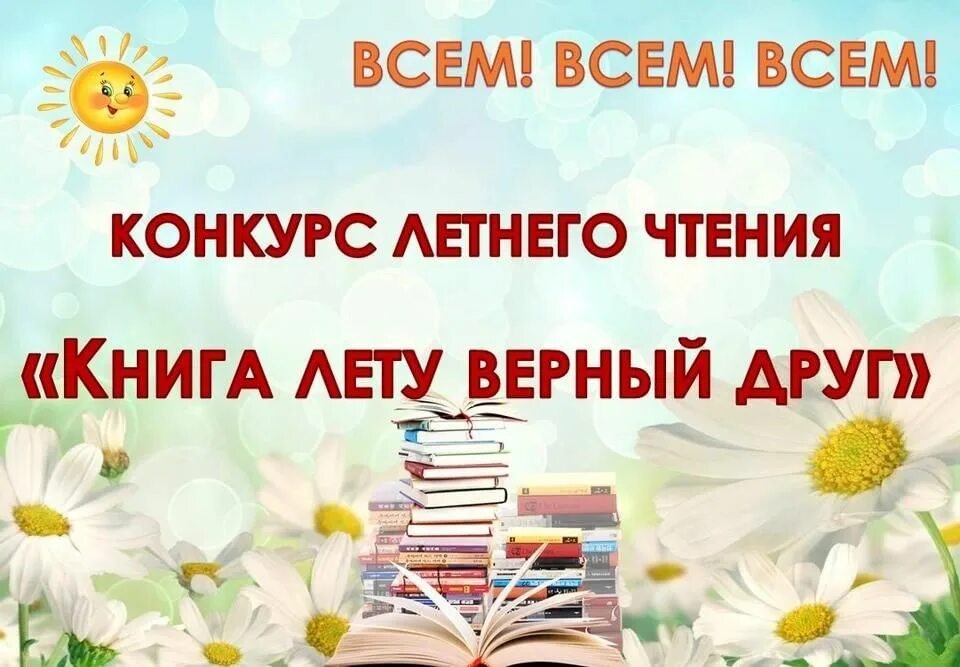 ВСЕМ! ВСЕМ! ВСЕМ!

КОНКУРС ЛЕТНЕГО ЧТЕНИЯ

«КНИГА ЛЕТУ ВЕРНЫЙ ДРУГ»